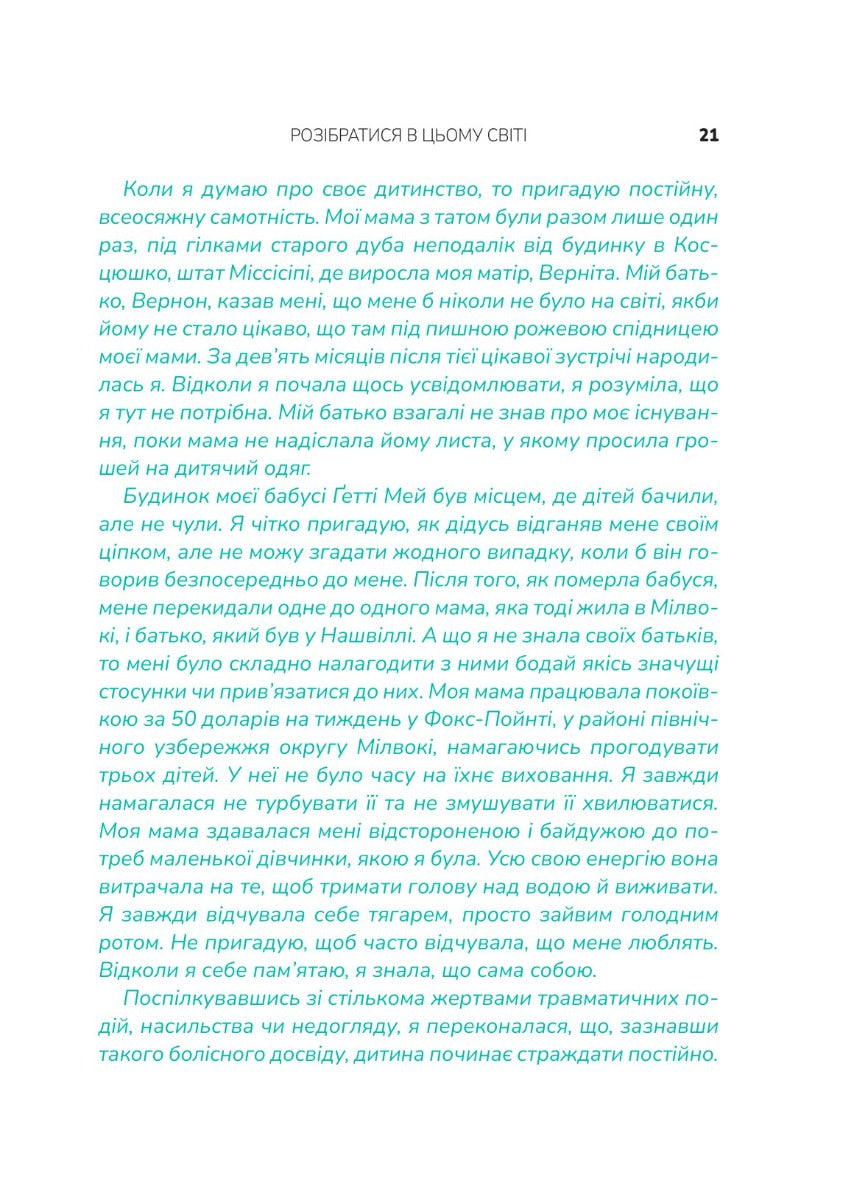 РОЗІБРАТИСЯ В ЦЬОМУ СВІТІ 21

Коли я думаю про своє дитинство, то пригадую постійну, всеосяжну самотність. Мої мама з татом були разом лише один раз, під гілками старого дуба неподалік від будинку в Косцюшко, штат Міссісіпі, де виросла моя матір, Верніта. Мій батько, Вернон, казав мені, що мене б ніколи не було на світі, якби йому не стало цікаво, що там під пишною рожевою спідницею моєї мами. За дев'ять місяців після тієї цікавої зустрічі народилась я. Відколи я почала щось усвідомлювати, я розуміла, що я тут не потрібна. Мій батько взагалі не знав про моє існування, поки мама не надіслала йому листа, у якому просила грошей на дитячий одяг.

Будинок моєї бабусі Ґетті Мей був місцем, де дітей бачили, але не чули. Я чітко пригадую, як дідусь відганяв мене своїм ціпком, але не можу згадати жодного випадку, коли б він говорив безпосередньо до мене. Після того, як померла бабуся, мене перекидали одне до одного мама, яка тоді жила в Мілвокі, і батько, який був у Нашвіллі. А що я не знала своїх батьків, то мені було складно налагодити з ними бодай якісь значущі стосунки чи прив'язатися до них. Моя мама працювала покоївкою за 50 доларів на тиждень у Фокс-Пойнті, у районі північного узбережжя округу Мілвокі, намагаючись прогодувати трьох дітей. У неї не було часу на їхнє виховання. Я завжди намагалася не турбувати її та не змушувати її хвилюватися. Моя мама здавалася мені відстороненою і байдужою до потреб маленької дівчинки, якою я була. Усю свою енергію вона витрачала на те, щоб тримати голову над водою й виживати. Я завжди відчувала себе тягарем, просто зайвим голодним ротом. Не пригадую, щоб часто відчувала, що мене люблять. Відколи я себе пам'ятаю, я знала, що сама собою.

Поспілкувавшись зі стількома жертвами травматичних подій, насильства чи недогляду, я переконалася, що, зазнавши такого болісного досвіду, дитина починає страждати постійно.